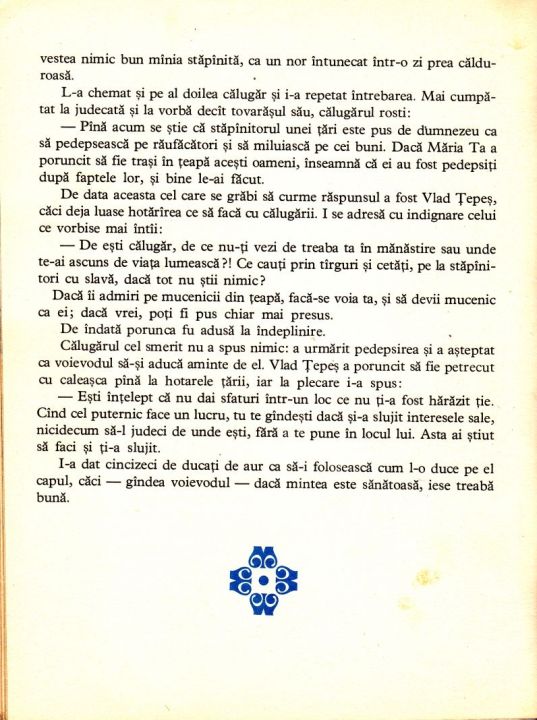 vestea nimic bun mînia stăpînită, ca un nor întunecat într-o zi prea călduroasă.

L-a chemat și pe al doilea călugăr și i-a repetat întrebarea. Mai cumpătat la judecată și la vorbă decît tovarășul său, călugărul rosti:

— Pînă acum se știe că stăpînitorul unei țări este pus de dumnezeu ca să pedepsească pe răufăcători și să miluiască pe cei buni. Dacă Măria Ta a poruncit să fie trași în țeapă acești oameni, înseamnă că ei au fost pedepsiți după faptele lor, și bine le-ai făcut.

De data aceasta cel care se grăbi să curme răspunsul a fost Vlad Țepeș, căci deja luase hotărîrea ce să facă cu călugării. I se adresă cu indignare celui ce vorbise mai întîi:

— De ești călugăr, de ce nu-ți vezi de treaba ta în mănăstire sau unde te-ai ascuns de viața lumească?! Ce cauți prin tîrguri și cetăți, pe la stăpînitori cu slavă, dacă tot nu știi nimic?

Dacă îi admiri pe mucenicii din țeapă, facă-se voia ta, și să devii mucenic ca ei; dacă vrei, poți fi pus chiar mai presus.

De îndată porunca fu adusă la îndeplinire.

Călugărul cel smerit nu a spus nimic: a urmărit pedepsirea și a așteptat ca voievodul să-și aducă aminte de el. Vlad Țepeș a poruncit să fie petrecut cu caleașca pînă la hotarele țării, iar la plecare i-a spus:

— Ești înțelept că nu dai sfaturi într-un loc ce nu ți-a fost hărăzit ție. Cînd cel puternic face un lucru, tu te gîndești dacă și-a slujit interesele sale, nicidecum să-l judeci de unde ești, fără a te pune în locul lui. Asta ai știut să faci și ți-a slujit.

I-a dat cincizeci de ducați de aur ca să-i folosească cum l-o duce pe el capul, căci — gîndea voievodul — dacă mintea este sănătoasă, iese treabă bună.